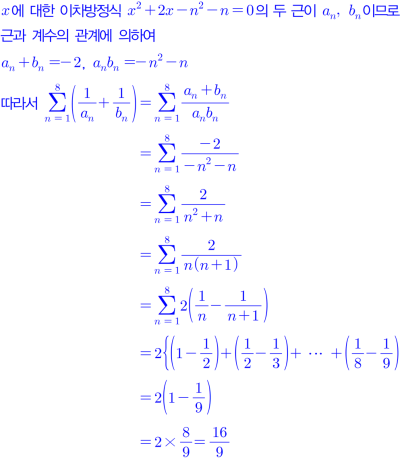 $x$에 대한 이차방정식 $x^2+2x-n^2-n=0$의 두 근이 $a_n$, $b_n$이므로 근과 계수의 관계에 의하여

$a_n+b_n=-2$, $a_nb_n=-n^2-n$

따라서 $\sum_{n=1}^{8}\left(\frac{1}{a_n}+\frac{1}{b_n}\right)=\sum_{n=1}^{8}\frac{a_n+b_n}{a_nb_n}$

$=\sum_{n=1}^{8}\frac{-2}{-n^2-n}$

$=\sum_{n=1}^{8}\frac{2}{n^2+n}$

$=\sum_{n=1}^{8}\frac{2}{n(n+1)}$

$=\sum_{n=1}^{8}2\left(\frac{1}{n}-\frac{1}{n+1}\right)$

$=2\left\{\left(1-\frac{1}{2}\right)+\left(\frac{1}{2}-\frac{1}{3}\right)+\cdots+\left(\frac{1}{8}-\frac{1}{9}\right)\right.$

$=2\left(1-\frac{1}{9}\right)$

$=2\times\frac{8}{9}=\frac{16}{9}$